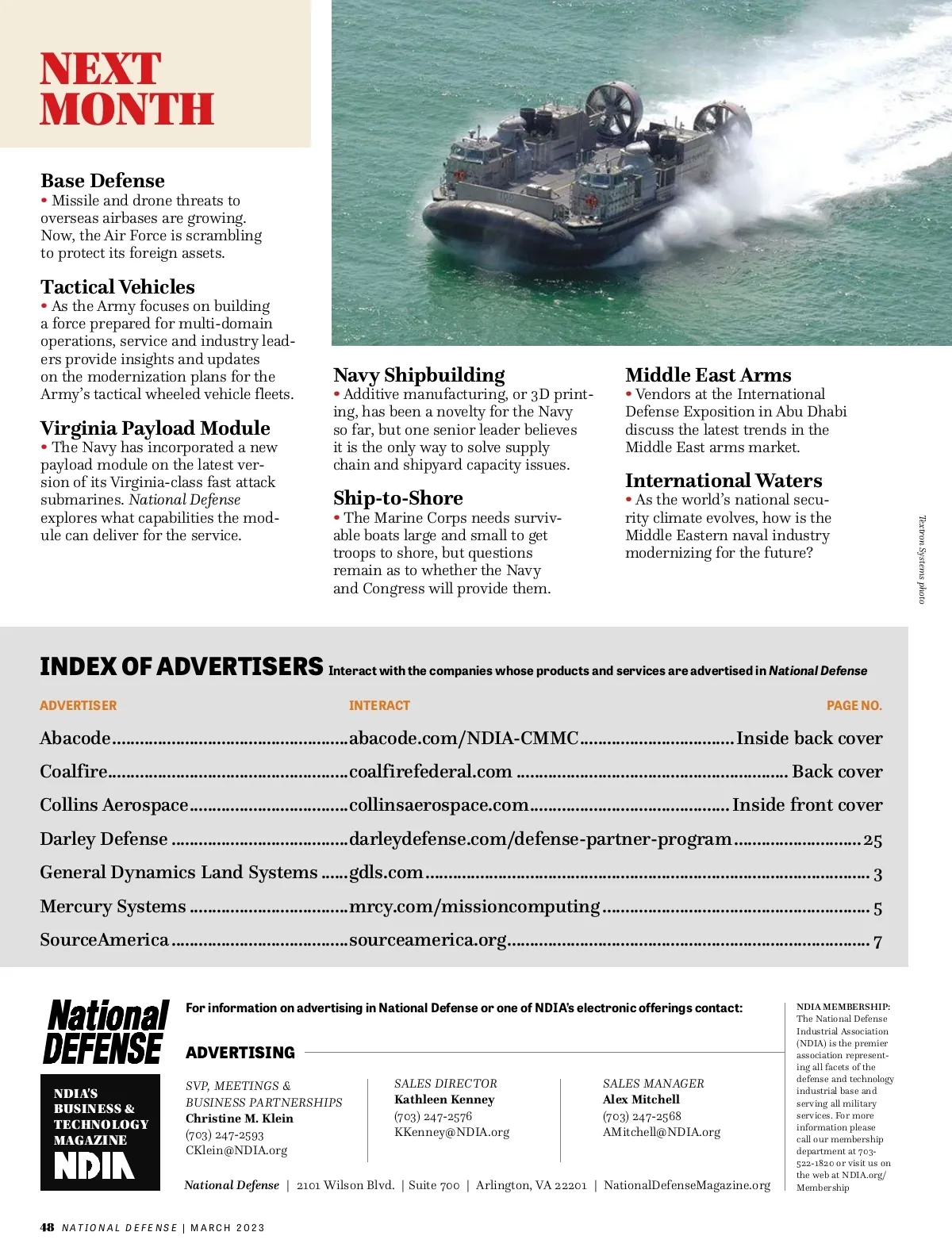 NEXT MONTH

Base Defense
• Missile and drone threats to overseas airbases are growing. Now, the Air Force is scrambling to protect its foreign assets.

Tactical Vehicles
• As the Army focuses on building a force prepared for multi-domain operations, service and industry leaders provide insights and updates on the modernization plans for the Army's tactical wheeled vehicle fleets.

Virginia Payload Module
• The Navy has incorporated a new payload module on the latest version of its Virginia-class fast attack submarines. National Defense explores what capabilities the module can deliver for the service.

Navy Shipbuilding
• Additive manufacturing, or 3D printing, has been a novelty for the Navy so far, but one senior leader believes it is the only way to solve supply chain and shipyard capacity issues.

Ship-to-Shore
• The Marine Corps needs survivable boats large and small to get troops to shore, but questions remain as to whether the Navy and Congress will provide them.

Middle East Arms
• Vendors at the International Defense Exposition in Abu Dhabi discuss the latest trends in the Middle East arms market.

International Waters
• As the world's national security climate evolves, how is the Middle Eastern naval industry modernizing for the future?

Textron Systems photo

INDEX OF ADVERTISERS Interact with the companies whose products and services are advertised in National Defense

| ADVERTISER | INTERACT | PAGE NO. |
|---|---|---|
| Abacode | abacode.com/NDIA-CMMC | Inside back cover |
| Coalfire | coalfirefederal.com | Back cover |
| Collins Aerospace | collinsaerospace.com | Inside front cover |
| Darley Defense | darleydefense.com/defense-partner-program | 25 |
| General Dynamics Land Systems | gdls.com | 3 |
| Mercury Systems | mrcy.com/missioncomputing | 5 |
| SourceAmerica | sourceamerica.org | 7 |

National DEFENSE

NDIA'S BUSINESS & TECHNOLOGY MAGAZINE
NDIA

For information on advertising in National Defense or one of NDIA's electronic offerings contact:

ADVERTISING

SVP, MEETINGS & BUSINESS PARTNERSHIPS
Christine M. Klein
(703) 247-2593
CKlein@NDIA.org

SALES DIRECTOR
Kathleen Kenney
(703) 247-2576
KKenney@NDIA.org

SALES MANAGER
Alex Mitchell
(703) 247-2568
AMitchell@NDIA.org

National Defense | 2101 Wilson Blvd. | Suite 700 | Arlington, VA 22201 | NationalDefenseMagazine.org

NDIA MEMBERSHIP: The National Defense Industrial Association (NDIA) is the premier association representing all facets of the defense and technology industrial base and serving all military services. For more information please call our membership department at 703-522-1820 or visit us on the web at NDIA.org/Membership

48 NATIONAL DEFENSE | MARCH 2023